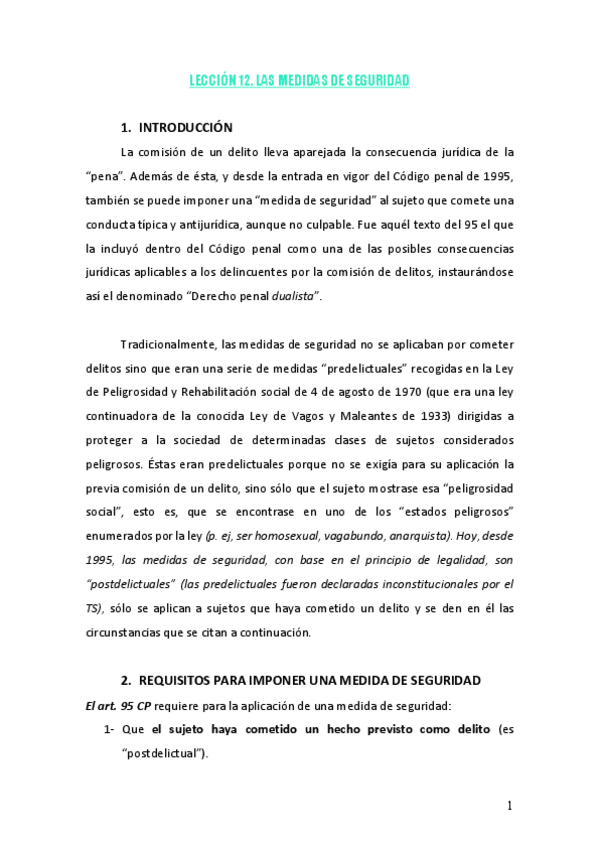 LECCIÓN 12. LAS MEDIDAS DE SEGURIDAD

1. INTRODUCCIÓN

La comisión de un delito lleva aparejada la consecuencia jurídica de la "pena". Además de ésta, y desde la entrada en vigor del Código penal de 1995, también se puede imponer una "medida de seguridad" al sujeto que comete una conducta típica y antijurídica, aunque no culpable. Fue aquél texto del 95 el que la incluyó dentro del Código penal como una de las posibles consecuencias jurídicas aplicables a los delincuentes por la comisión de delitos, instaurándose así el denominado "Derecho penal dualista".

Tradicionalmente, las medidas de seguridad no se aplicaban por cometer delitos sino que eran una serie de medidas "predelictuales" recogidas en la Ley de Peligrosidad y Rehabilitación social de 4 de agosto de 1970 (que era una ley continuadora de la conocida Ley de Vagos y Maleantes de 1933) dirigidas a proteger a la sociedad de determinadas clases de sujetos considerados peligrosos. Éstas eran predelictuales porque no se exigía para su aplicación la previa comisión de un delito, sino sólo que el sujeto mostrase esa "peligrosidad social", esto es, que se encontrase en uno de los "estados peligrosos" enumerados por la ley (p. ej, ser homosexual, vagabundo, anarquista). Hoy, desde 1995, las medidas de seguridad, con base en el principio de legalidad, son "postdelictuales" (las predelictuales fueron declaradas inconstitucionales por el TS), sólo se aplican a sujetos que haya cometido un delito y se den en él las circunstancias que se citan a continuación.

2. REQUISITOS PARA IMPONER UNA MEDIDA DE SEGURIDAD

El art. 95 CP requiere para la aplicación de una medida de seguridad:

1- Que el sujeto haya cometido un hecho previsto como delito (es "postdelictual").

1